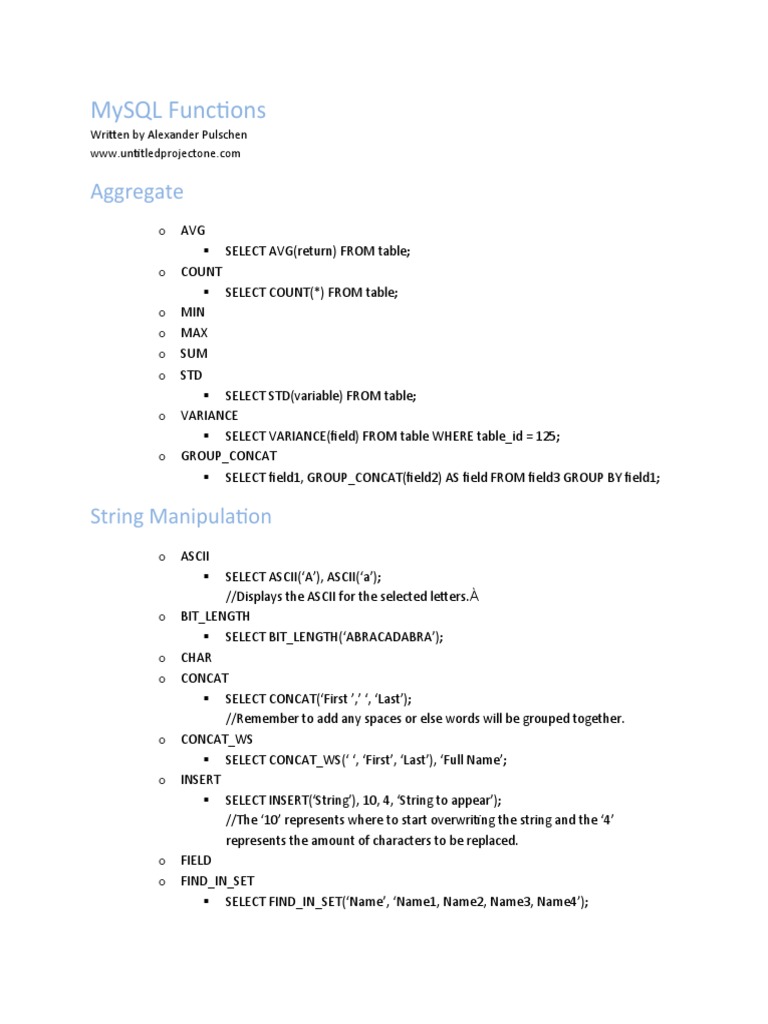 MySQL Functions
Written by Alexander Pulschen
www.untitledprojectone.com

Aggregate

o AVG
▪ SELECT AVG(return) FROM table;
o COUNT
▪ SELECT COUNT(*) FROM table;
o MIN
o MAX
o SUM
o STD
▪ SELECT STD(variable) FROM table;
o VARIANCE
▪ SELECT VARIANCE(field) FROM table WHERE table_id = 125;
o GROUP_CONCAT
▪ SELECT field1, GROUP_CONCAT(field2) AS field FROM field3 GROUP BY field1;

String Manipulation

o ASCII
▪ SELECT ASCII('A'), ASCII('a');
//Displays the ASCII for the selected letters.À
o BIT_LENGTH
▪ SELECT BIT_LENGTH('ABRACADABRA');
o CHAR
o CONCAT
▪ SELECT CONCAT('First ',' ', 'Last');
//Remember to add any spaces or else words will be grouped together.
o CONCAT_WS
▪ SELECT CONCAT_WS(' ', 'First', 'Last'), 'Full Name';
o INSERT
▪ SELECT INSERT('String'), 10, 4, 'String to appear');
//The '10' represents where to start overwriting the string and the '4' represents the amount of characters to be replaced.
o FIELD
o FIND_IN_SET
▪ SELECT FIND_IN_SET('Name', 'Name1, Name2, Name3, Name4');